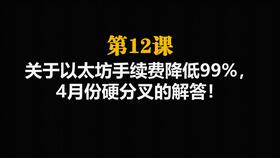 第12课

关于以太坊手续费降低99%，4月份硬分叉的解答！